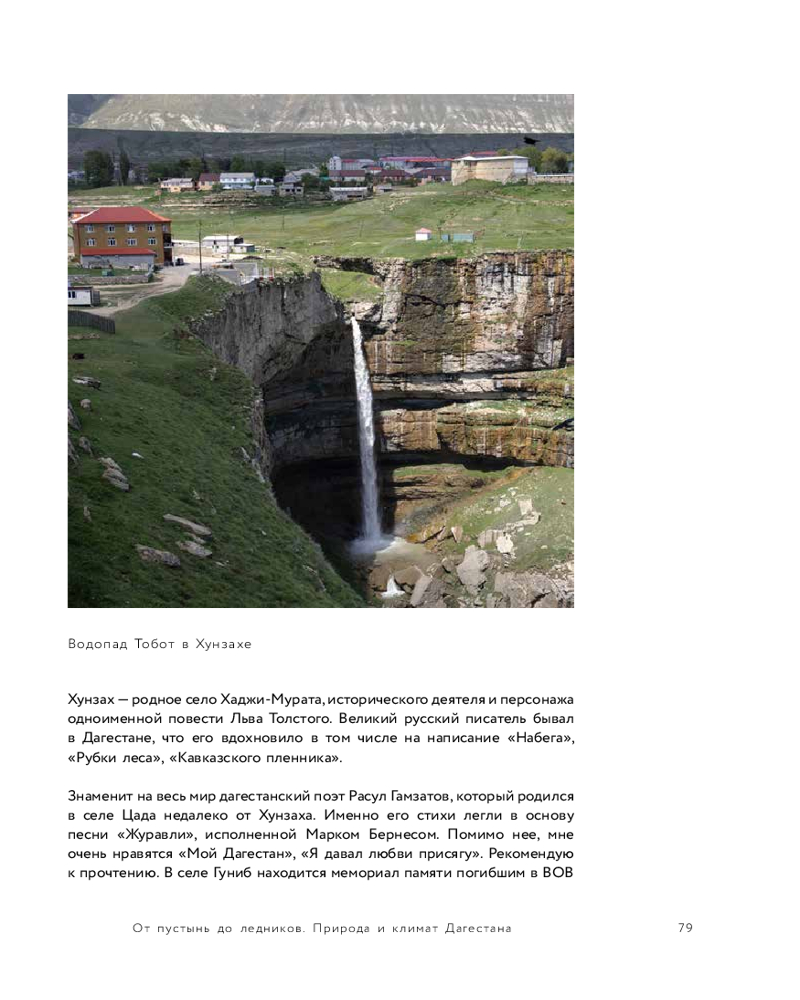 Водопад Тобот в Хунзахе

Хунзах — родное село Хаджи-Мурата, исторического деятеля и персонажа одноименной повести Льва Толстого. Великий русский писатель бывал в Дагестане, что его вдохновило в том числе на написание «Набега», «Рубки леса», «Кавказского пленника».

Знаменит на весь мир дагестанский поэт Расул Гамзатов, который родился в селе Цада недалеко от Хунзаха. Именно его стихи легли в основу песни «Журавли», исполненной Марком Бернесом. Помимо нее, мне очень нравятся «Мой Дагестан», «Я давал любви присягу». Рекомендую к прочтению. В селе Гуниб находится мемориал памяти погибшим в ВОВ

От пустынь до ледников. Природа и климат Дагестана

79